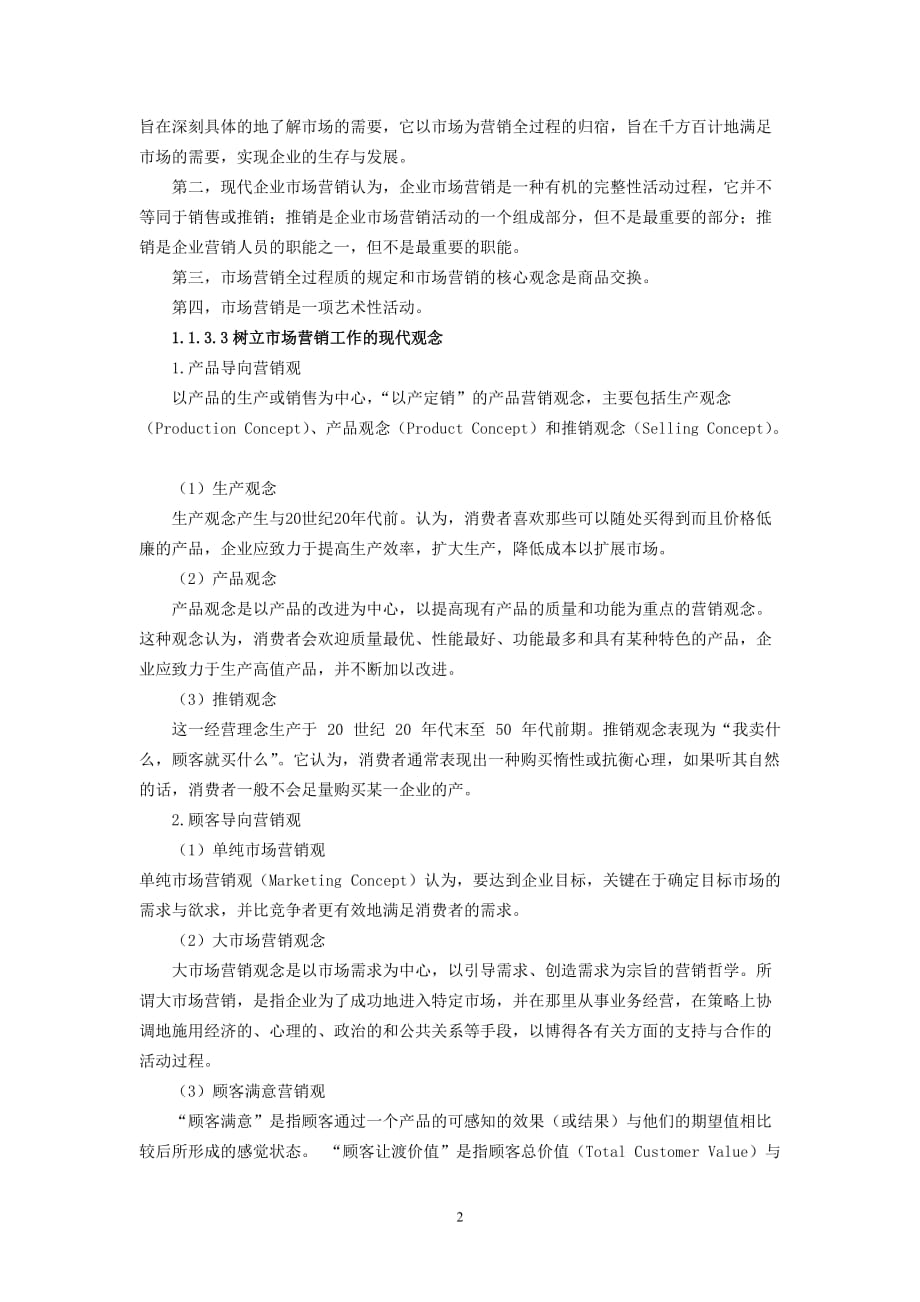 旨在深刻具体的地了解市场的需要，它以市场为营销全过程的归宿，旨在千方百计地满足市场的需要，实现企业的生存与发展。

第二，现代企业市场营销认为，企业市场营销是一种有机的完整性活动过程，它并不等同于销售或推销；推销是企业市场营销活动的一个组成部分，但不是最重要的部分；推销是企业营销人员的职能之一，但不是最重要的职能。

第三，市场营销全过程质的规定和市场营销的核心观念是商品交换。

第四，市场营销是一项艺术性活动。

1.1.3.3 树立市场营销工作的现代观念

1.产品导向营销观

以产品的生产或销售为中心，“以产定销”的产品营销观念，主要包括生产观念（Production Concept）、产品观念（Product Concept）和推销观念（Selling Concept）。

（1）生产观念

生产观念产生与20世纪20年代前。认为，消费者喜欢那些可以随处买得到而且价格低廉的产品，企业应致力于提高生产效率，扩大生产，降低成本以扩展市场。

（2）产品观念

产品观念是以产品的改进为中心，以提高现有产品的质量和功能为重点的营销观念。这种观念认为，消费者会欢迎质量最优、性能最好、功能最多和具有某种特色的产品，企业应致力于生产高值产品，并不断加以改进。

（3）推销观念

这一经营理念生产于 20 世纪 20 年代末至 50 年代前期。推销观念表现为“我卖什么，顾客就买什么”。它认为，消费者通常表现出一种购买惰性或抗衡心理，如果听其自然的话，消费者一般不会足量购买某一企业的产。

2.顾客导向营销观

（1）单纯市场营销观

单纯市场营销观（Marketing Concept）认为，要达到企业目标，关键在于确定目标市场的需求与欲求，并比竞争者更有效地满足消费者的需求。

（2）大市场营销观念

大市场营销观念是以市场需求为中心，以引导需求、创造需求为宗旨的营销哲学。所谓大市场营销，是指企业为了成功地进入特定市场，并在那里从事业务经营，在策略上协调地施用经济的、心理的、政治的和公共关系等手段，以博得各有关方面的支持与合作的活动过程。

（3）顾客满意营销观

“顾客满意”是指顾客通过一个产品的可感知的效果（或结果）与他们的期望值相比较后所形成的感觉状态。 “顾客让渡价值”是指顾客总价值（Total Customer Value）与

2